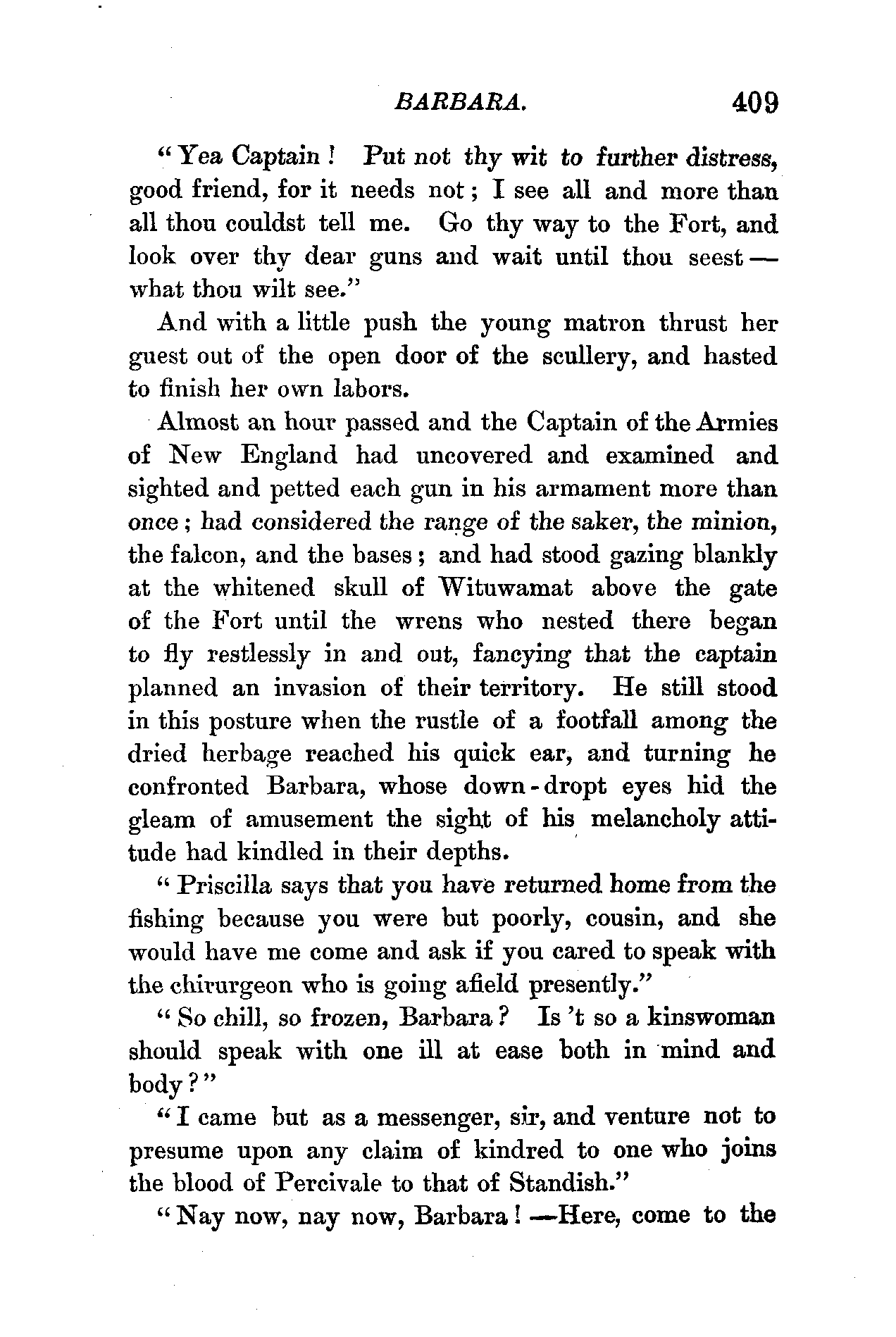 BARBARA. 409

"Yea Captain! Put not thy wit to further distress, good friend, for it needs not; I see all and more than all thou couldst tell me. Go thy way to the Fort, and look over thy dear guns and wait until thou seest — what thou wilt see."

And with a little push the young matron thrust her guest out of the open door of the scullery, and hasted to finish her own labors.

Almost an hour passed and the Captain of the Armies of New England had uncovered and examined and sighted and petted each gun in his armament more than once; had considered the range of the saker, the minion, the falcon, and the bases; and had stood gazing blankly at the whitened skull of Wituwamat above the gate of the Fort until the wrens who nested there began to fly restlessly in and out, fancying that the captain planned an invasion of their territory. He still stood in this posture when the rustle of a footfall among the dried herbage reached his quick ear, and turning he confronted Barbara, whose down-dropt eyes hid the gleam of amusement the sight of his melancholy attitude had kindled in their depths.

"Priscilla says that you have returned home from the fishing because you were but poorly, cousin, and she would have me come and ask if you cared to speak with the chirurgeon who is going afield presently."

"So chill, so frozen, Barbara? Is 't so a kinswoman should speak with one ill at ease both in mind and body?"

"I came but as a messenger, sir, and venture not to presume upon any claim of kindred to one who joins the blood of Percivale to that of Standish."

"Nay now, nay now, Barbara! —Here, come to the